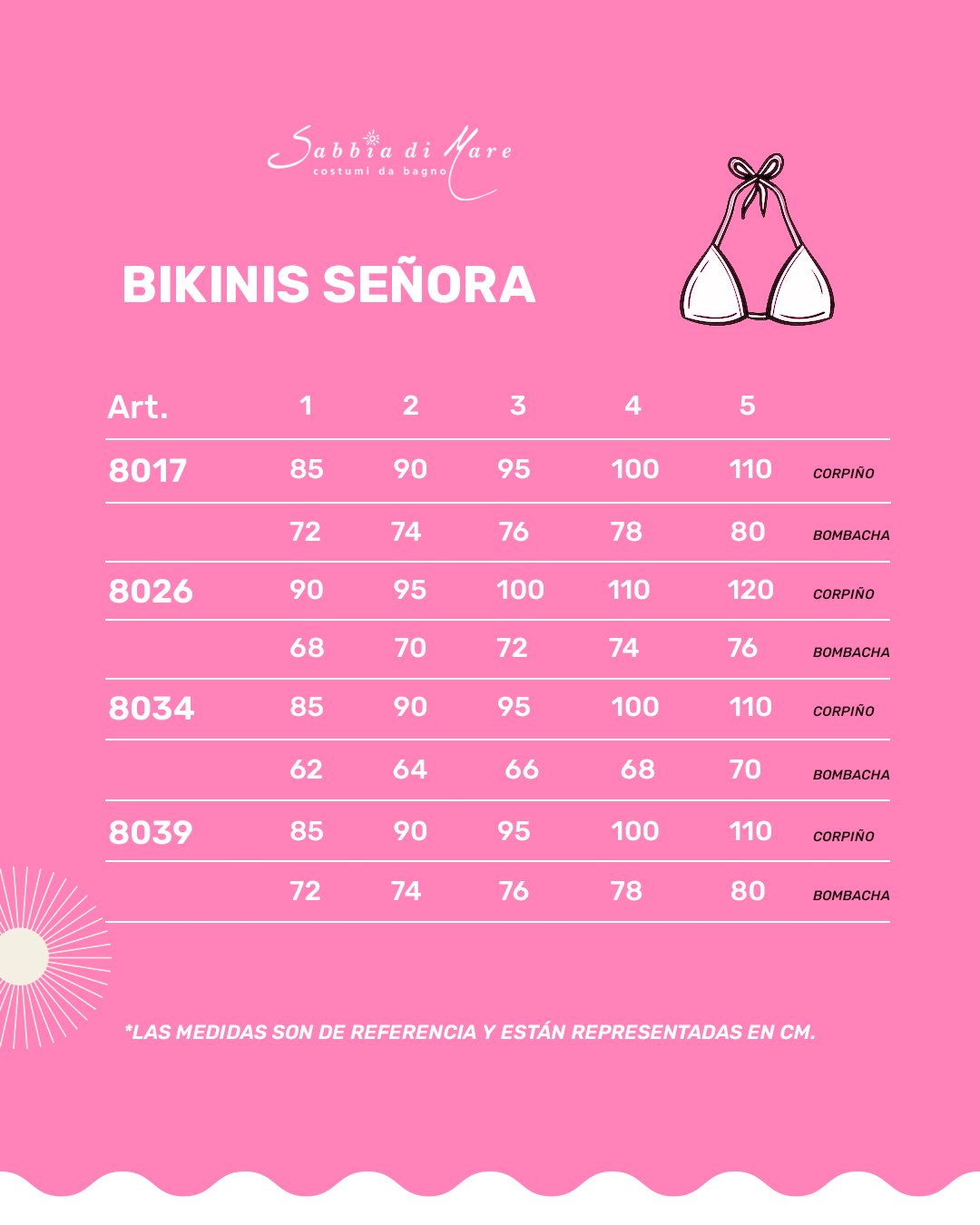 Sabbia di Mare
costumi da bagno

BIKINIS SEÑORA

| Art. | 1 | 2 | 3 | 4 | 5 | |
|---|---|---|---|---|---|---|
| 8017 | 85 | 90 | 95 | 100 | 110 | CORPIÑO |
| | 72 | 74 | 76 | 78 | 80 | BOMBACHA |
| 8026 | 90 | 95 | 100 | 110 | 120 | CORPIÑO |
| | 68 | 70 | 72 | 74 | 76 | BOMBACHA |
| 8034 | 85 | 90 | 95 | 100 | 110 | CORPIÑO |
| | 62 | 64 | 66 | 68 | 70 | BOMBACHA |
| 8039 | 85 | 90 | 95 | 100 | 110 | CORPIÑO |
| | 72 | 74 | 76 | 78 | 80 | BOMBACHA |

*LAS MEDIDAS SON DE REFERENCIA Y ESTÁN REPRESENTADAS EN CM.